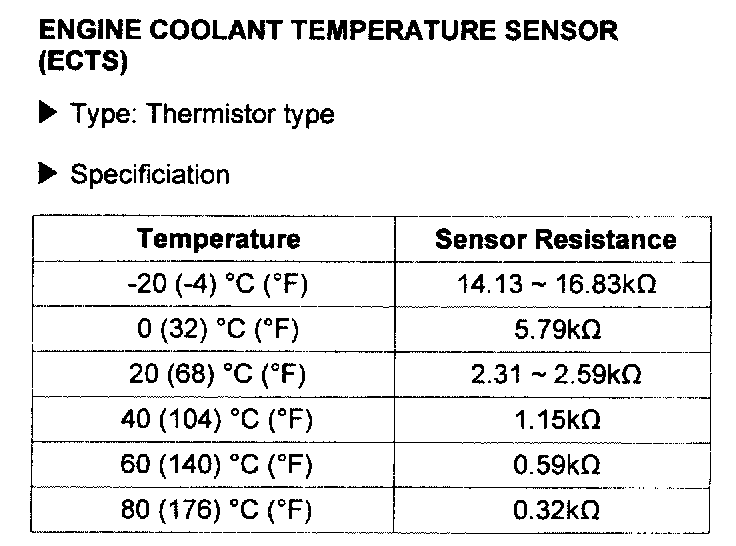 ENGINE COOLANT TEMPERATURE SENSOR (ECTS)

▶ Type: Thermistor type

▶ Specificiation

| Temperature | Sensor Resistance |
|---|---|
| -20 (-4) °C (°F) | 14.13 ~ 16.83kΩ |
| 0 (32) °C (°F) | 5.79kΩ |
| 20 (68) °C (°F) | 2.31 ~ 2.59kΩ |
| 40 (104) °C (°F) | 1.15kΩ |
| 60 (140) °C (°F) | 0.59kΩ |
| 80 (176) °C (°F) | 0.32kΩ |